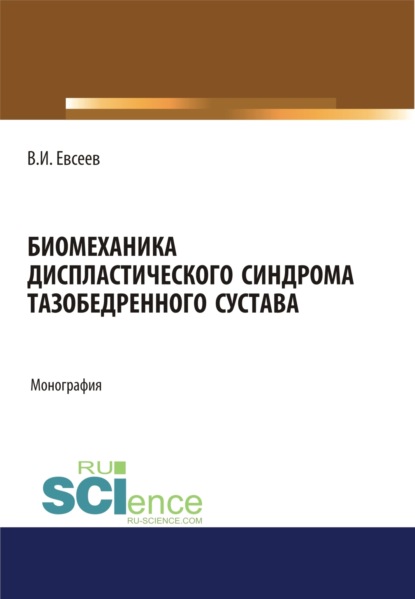 В.И. Евсеев

БИОМЕХАНИКА ДИСПЛАСТИЧЕСКОГО СИНДРОМА ТАЗОБЕДРЕННОГО СУСТАВА

Монография

RU SCIence
RU-SCIENCE.COM